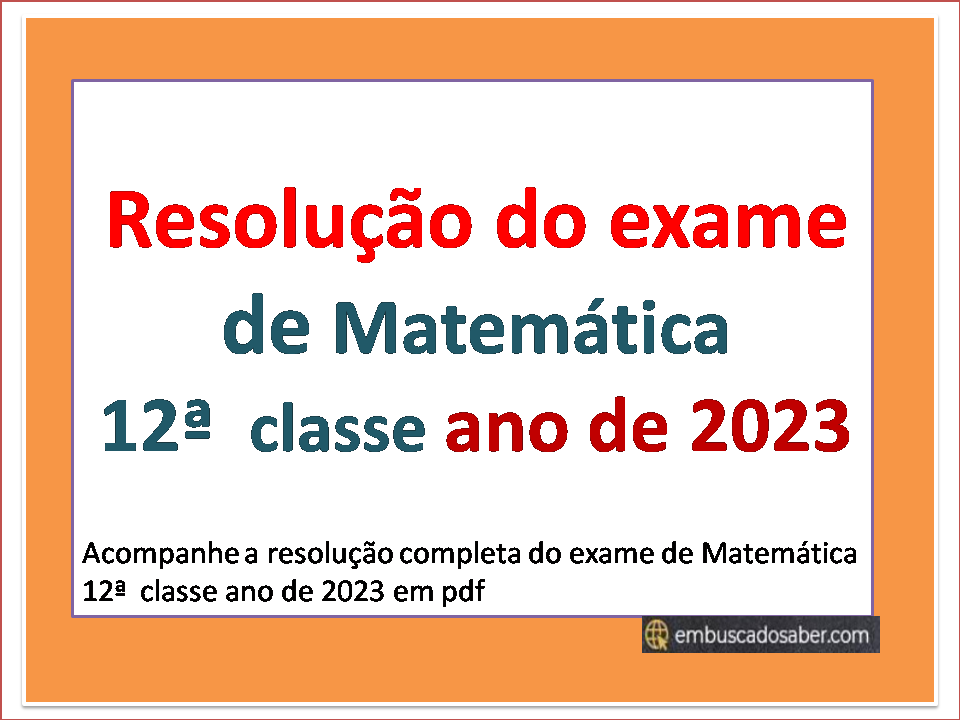 Resolução do exame de Matemática 12ª classe ano de 2023

Acompanhe a resolução completa do exame de Matemática 12ª classe ano de 2023 em pdf

embuscadosaber.com